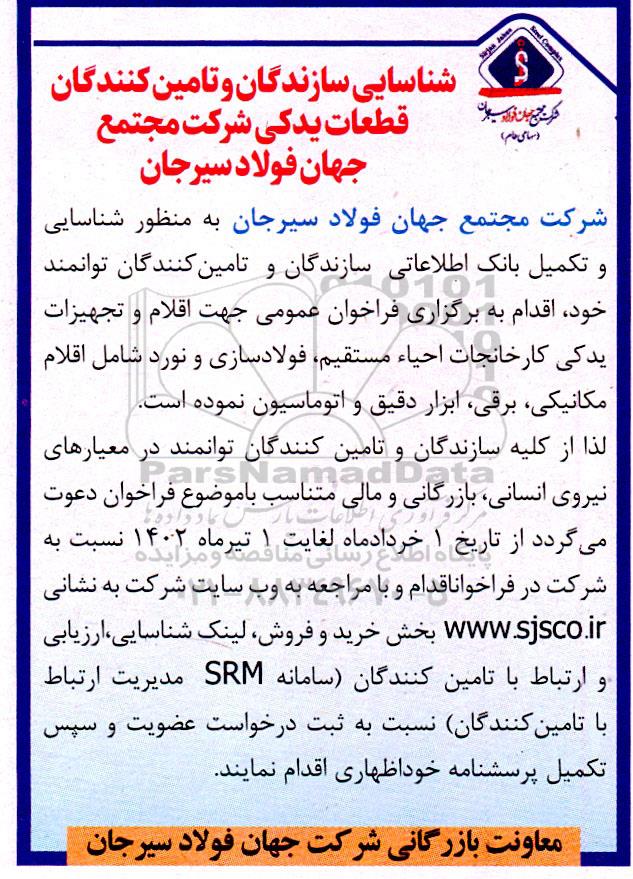 Sirjan Jahan Steel Complex
شرکت مجتمع جهان فولاد سیرجان
(سهامی عام)

شناسایی سازندگان و تامین کنندگان قطعات یدکی شرکت مجتمع جهان فولاد سیرجان

شرکت مجتمع جهان فولاد سیرجان به منظور شناسایی و تکمیل بانک اطلاعاتی سازندگان و تامین‌کنندگان توانمند خود، اقدام به برگزاری فراخوان عمومی جهت اقلام و تجهیزات یدکی کارخانجات احیاء مستقیم، فولادسازی و نورد شامل اقلام مکانیکی، برقی، ابزار دقیق و اتوماسیون نموده است.
لذا از کلیه سازندگان و تامین کنندگان توانمند در معیارهای نیروی انسانی، بازرگانی و مالی متناسب باموضوع فراخوان دعوت می‌گردد از تاریخ ۱ خردادماه لغایت ۱ تیرماه ۱۴۰۲ نسبت به شرکت در فراخواناقدام و با مراجعه به وب سایت شرکت به نشانی www.sjsco.ir بخش خرید و فروش، لینک شناسایی،ارزیابی و ارتباط با تامین کنندگان (سامانه SRM مدیریت ارتباط با تامین‌کنندگان) نسبت به ثبت درخواست عضویت و سپس تکمیل پرسشنامه خوداظهاری اقدام نمایند.

ParsNamadData
مرکز فراوری اطلاعات پارس نماد داده ها
پایگاه اطلاع رسانی مناقصه و مزایده

معاونت بازرگانی شرکت جهان فولاد سیرجان